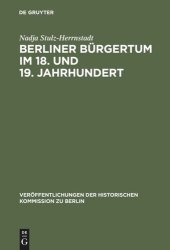 DE GRUYTER

Nadja Stulz-Herrnstadt

BERLINER BÜRGERTUM IM 18. UND 19. JAHRHUNDERT

VERÖFFENTLICHUNGEN DER HISTORISCHEN KOMMISSION ZU BERLIN

DE G